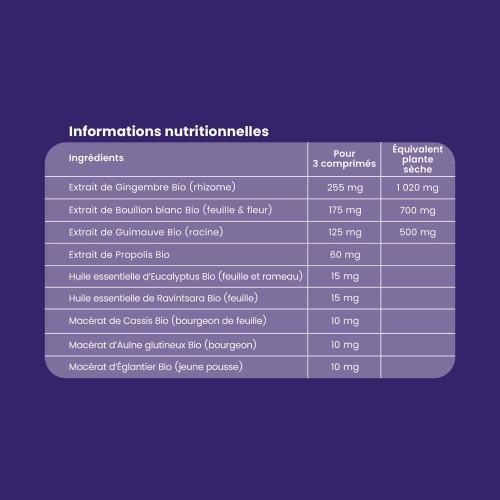 Informations nutritionnelles

| Ingrédients | Pour 3 comprimés | Équivalent plante sèche |
|---|---|---|
| Extrait de Gingembre Bio (rhizome) | 255 mg | 1 020 mg |
| Extrait de Bouillon blanc Bio (feuille & fleur) | 175 mg | 700 mg |
| Extrait de Guimauve Bio (racine) | 125 mg | 500 mg |
| Extrait de Propolis Bio | 60 mg | |
| Huile essentielle d'Eucalyptus Bio (feuille et rameau) | 15 mg | |
| Huile essentielle de Ravintsara Bio (feuille) | 15 mg | |
| Macérat de Cassis Bio (bourgeon de feuille) | 10 mg | |
| Macérat d'Aulne glutineux Bio (bourgeon) | 10 mg | |
| Macérat d'Églantier Bio (jeune pousse) | 10 mg | |